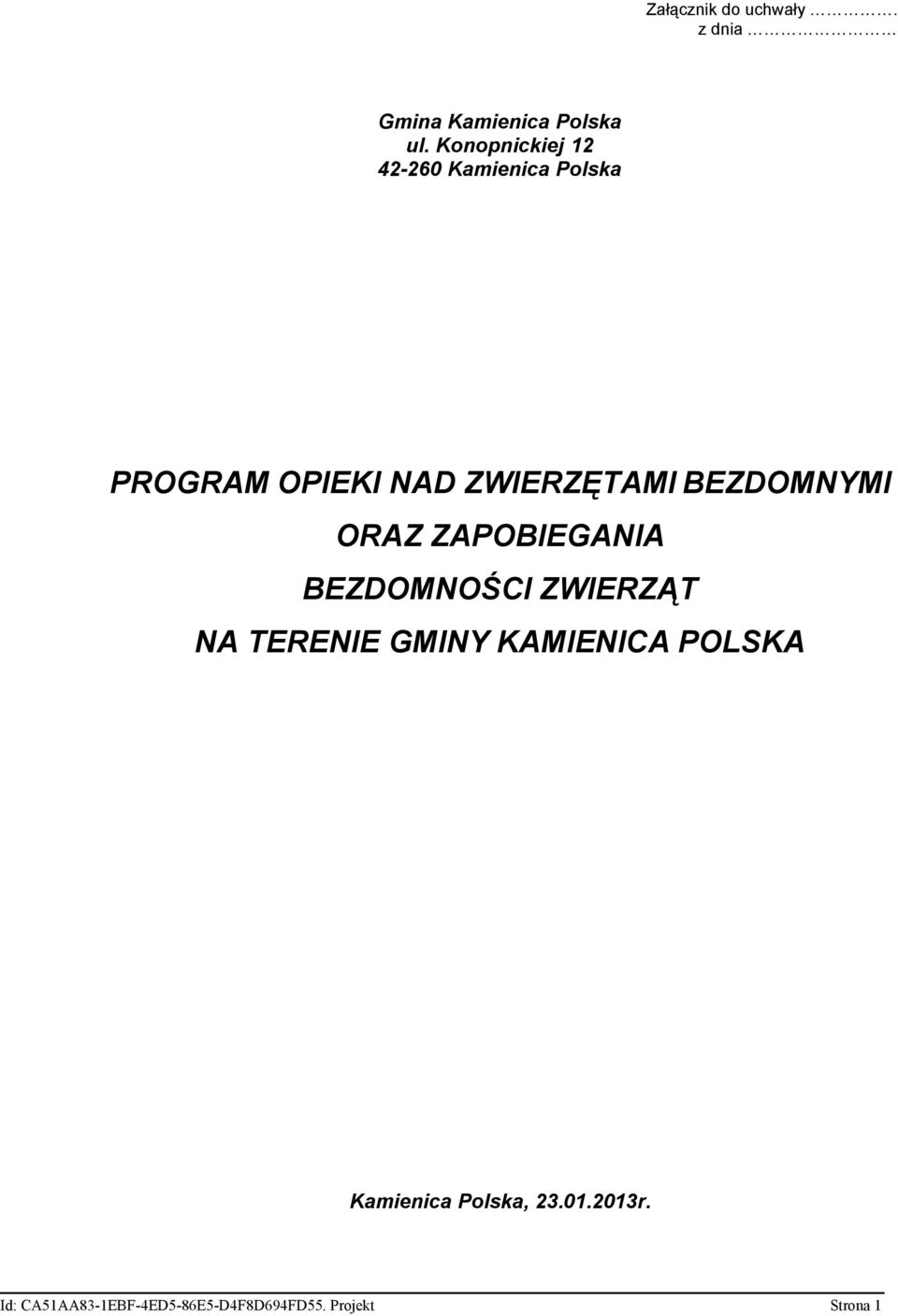 Załącznik do uchwały ………….
z dnia ………………

Gmina Kamienica Polska
ul. Konopnickiej 12
42-260 Kamienica Polska

PROGRAM OPIEKI NAD ZWIERZĘTAMI BEZDOMNYMI
ORAZ ZAPOBIEGANIA
BEZDOMNOŚCI ZWIERZĄT
NA TERENIE GMINY KAMIENICA POLSKA

Kamienica Polska, 23.01.2013r.

Id: CA51AA83-1EBF-4ED5-86E5-D4F8D694FD55. Projekt Strona 1